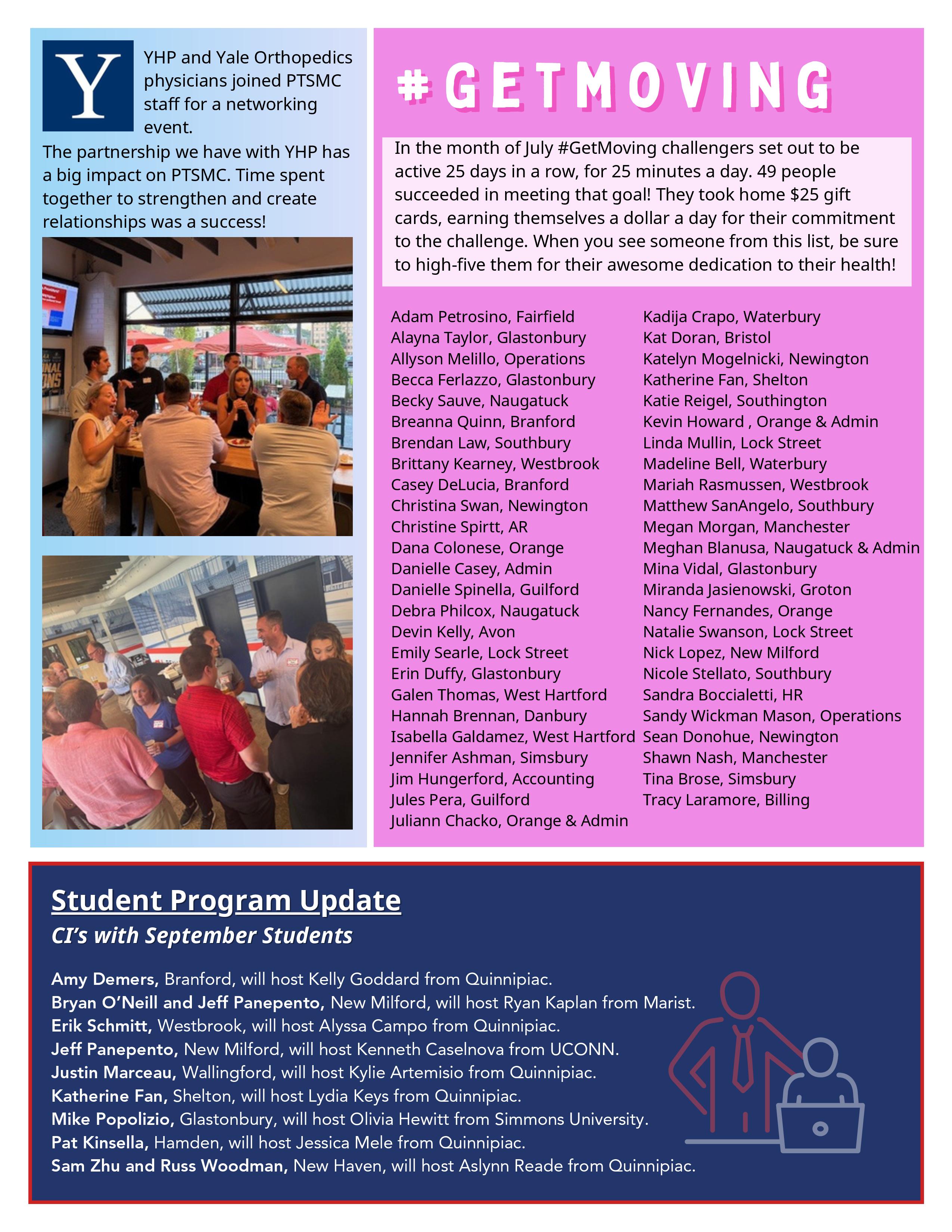 Y

YHP and Yale Orthopedics physicians joined PTSMC staff for a networking event.

The partnership we have with YHP has a big impact on PTSMC. Time spent together to strengthen and create relationships was a success!

#GETMOVING

In the month of July #GetMoving challengers set out to be active 25 days in a row, for 25 minutes a day. 49 people succeeded in meeting that goal! They took home $25 gift cards, earning themselves a dollar a day for their commitment to the challenge. When you see someone from this list, be sure to high-five them for their awesome dedication to their health!

Adam Petrosino, Fairfield
Alayna Taylor, Glastonbury
Allyson Melillo, Operations
Becca Ferlazzo, Glastonbury
Becky Sauve, Naugatuck
Breanna Quinn, Branford
Brendan Law, Southbury
Brittany Kearney, Westbrook
Casey DeLucia, Branford
Christina Swan, Newington
Christine Spirtt, AR
Dana Colonese, Orange
Danielle Casey, Admin
Danielle Spinella, Guilford
Debra Philcox, Naugatuck
Devin Kelly, Avon
Emily Searle, Lock Street
Erin Duffy, Glastonbury
Galen Thomas, West Hartford
Hannah Brennan, Danbury
Isabella Galdamez, West Hartford
Jennifer Ashman, Simsbury
Jim Hungerford, Accounting
Jules Pera, Guilford
Juliann Chacko, Orange & Admin

Kadija Crapo, Waterbury
Kat Doran, Bristol
Katelyn Mogelnicki, Newington
Katherine Fan, Shelton
Katie Reigel, Southington
Kevin Howard , Orange & Admin
Linda Mullin, Lock Street
Madeline Bell, Waterbury
Mariah Rasmussen, Westbrook
Matthew SanAngelo, Southbury
Megan Morgan, Manchester
Meghan Blanusa, Naugatuck & Admin
Mina Vidal, Glastonbury
Miranda Jasienowski, Groton
Nancy Fernandes, Orange
Natalie Swanson, Lock Street
Nick Lopez, New Milford
Nicole Stellato, Southbury
Sandra Boccialetti, HR
Sandy Wickman Mason, Operations
Sean Donohue, Newington
Shawn Nash, Manchester
Tina Brose, Simsbury
Tracy Laramore, Billing

Student Program Update
CI's with September Students

Amy Demers, Branford, will host Kelly Goddard from Quinnipiac.
Bryan O'Neill and Jeff Panepento, New Milford, will host Ryan Kaplan from Marist.
Erik Schmitt, Westbrook, will host Alyssa Campo from Quinnipiac.
Jeff Panepento, New Milford, will host Kenneth Caselnova from UCONN.
Justin Marceau, Wallingford, will host Kylie Artemisio from Quinnipiac.
Katherine Fan, Shelton, will host Lydia Keys from Quinnipiac.
Mike Popolizio, Glastonbury, will host Olivia Hewitt from Simmons University.
Pat Kinsella, Hamden, will host Jessica Mele from Quinnipiac.
Sam Zhu and Russ Woodman, New Haven, will host Aslynn Reade from Quinnipiac.